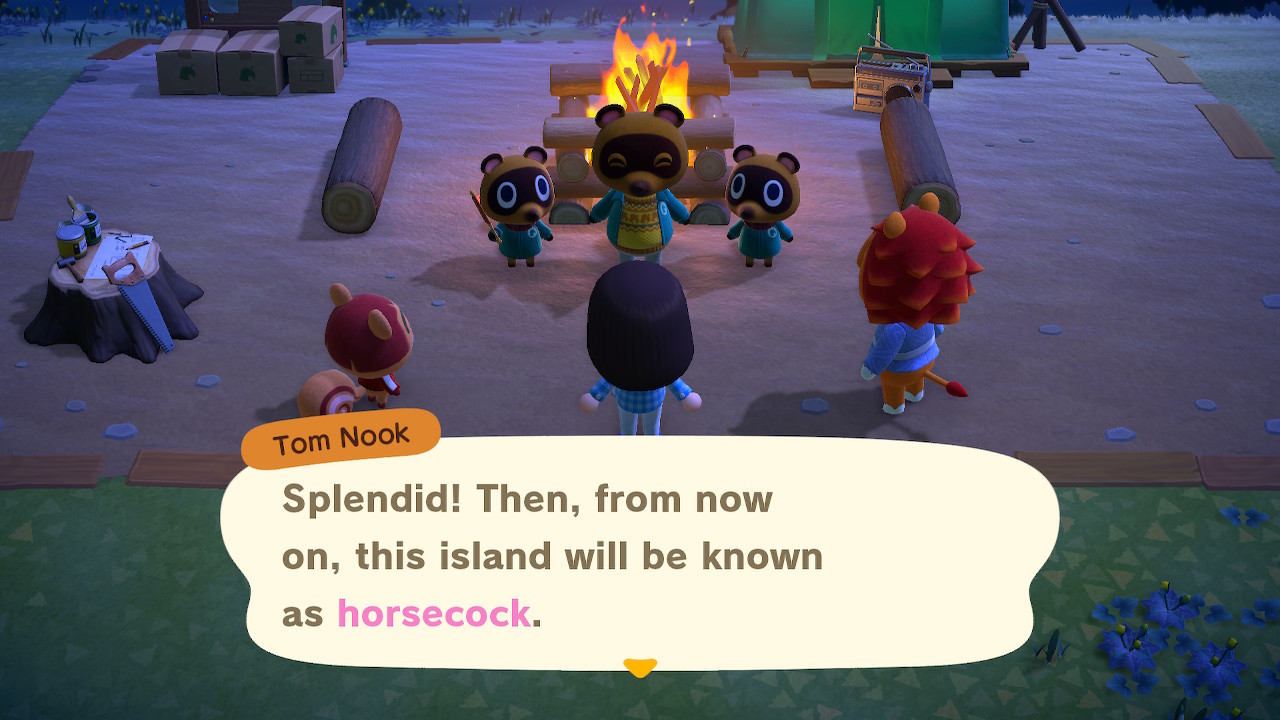 Tom Nook

Splendid! Then, from now on, this island will be known as horsecock.